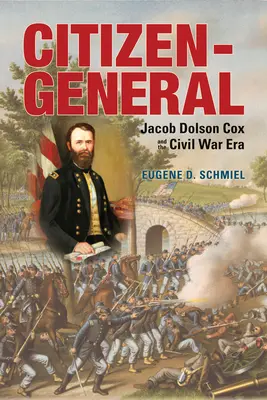 CITIZEN-GENERAL

Jacob Dolson Cox and the Civil War Era

EUGENE D. SCHMIEL